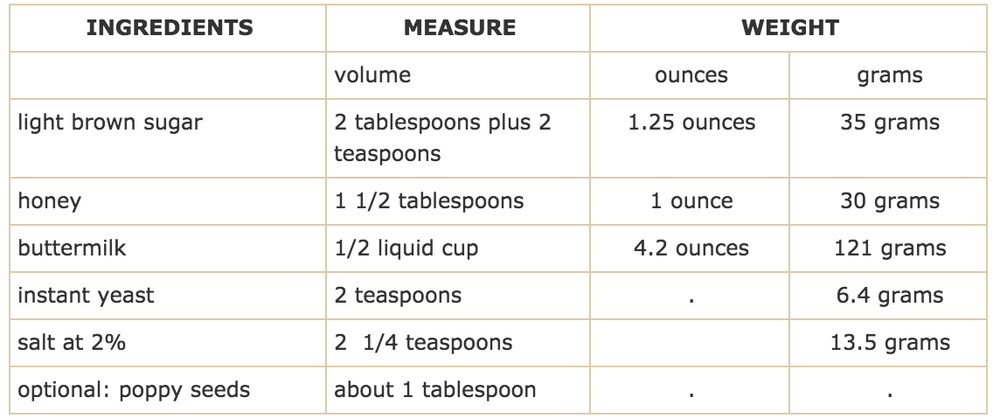 | INGREDIENTS | MEASURE | WEIGHT | |
|---|---|---|---|
| | volume | ounces | grams |
| light brown sugar | 2 tablespoons plus 2 teaspoons | 1.25 ounces | 35 grams |
| honey | 1 1/2 tablespoons | 1 ounce | 30 grams |
| buttermilk | 1/2 liquid cup | 4.2 ounces | 121 grams |
| instant yeast | 2 teaspoons | . | 6.4 grams |
| salt at 2% | 2 1/4 teaspoons | | 13.5 grams |
| optional: poppy seeds | about 1 tablespoon | . | . |